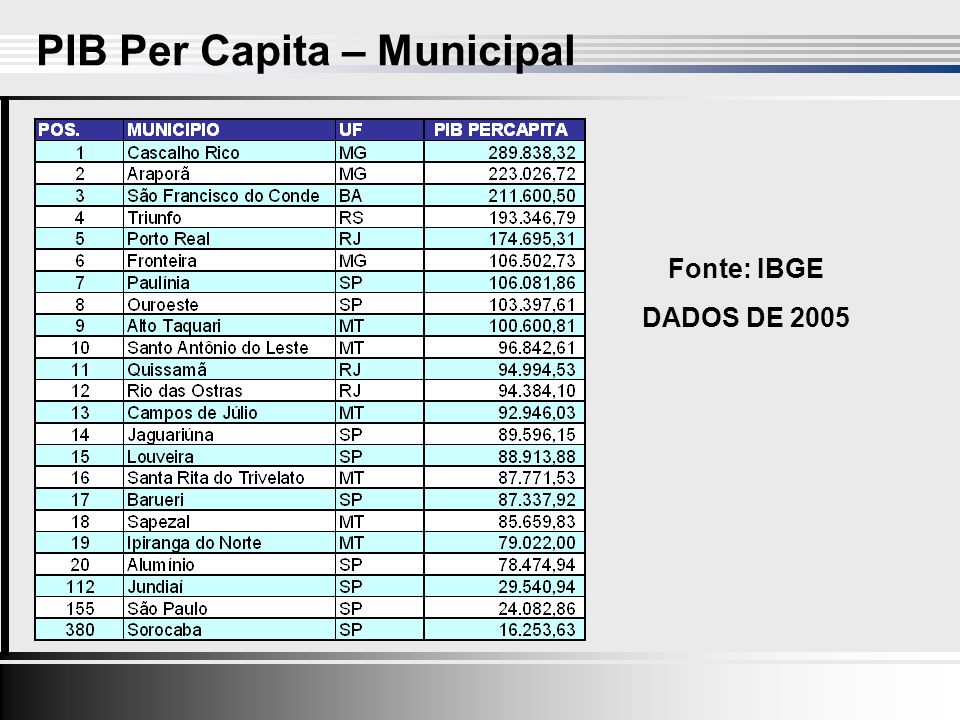 PIB Per Capita – Municipal

| POS. | MUNICIPIO | UF | PIB PERCAPITA |
|---|---|---|---|
| 1 | Cascalho Rico | MG | 289.838,32 |
| 2 | Araporã | MG | 223.026,72 |
| 3 | São Francisco do Conde | BA | 211.600,50 |
| 4 | Triunfo | RS | 193.346,79 |
| 5 | Porto Real | RJ | 174.695,31 |
| 6 | Fronteira | MG | 106.502,73 |
| 7 | Paulínia | SP | 106.081,86 |
| 8 | Ouroeste | SP | 103.397,61 |
| 9 | Alto Taquari | MT | 100.600,81 |
| 10 | Santo Antônio do Leste | MT | 96.842,61 |
| 11 | Quissamã | RJ | 94.994,53 |
| 12 | Rio das Ostras | RJ | 94.384,10 |
| 13 | Campos de Júlio | MT | 92.946,03 |
| 14 | Jaguariúna | SP | 89.596,15 |
| 15 | Louveira | SP | 88.913,88 |
| 16 | Santa Rita do Trivelato | MT | 87.771,53 |
| 17 | Barueri | SP | 87.337,92 |
| 18 | Sapezal | MT | 85.659,83 |
| 19 | Ipiranga do Norte | MT | 79.022,00 |
| 20 | Alumínio | SP | 78.474,94 |
| 112 | Jundiaí | SP | 29.540,94 |
| 155 | São Paulo | SP | 24.082,86 |
| 380 | Sorocaba | SP | 16.253,63 |

Fonte: IBGE

DADOS DE 2005